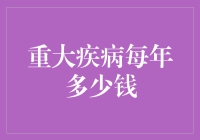 重大疾病每年多少钱